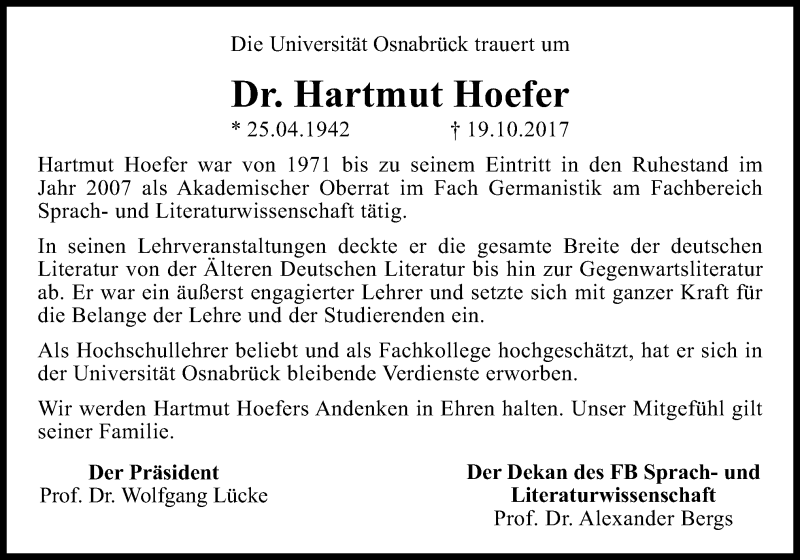 Die Universität Osnabrück trauert um

Dr. Hartmut Hoefer

* 25.04.1942 † 19.10.2017

Hartmut Hoefer war von 1971 bis zu seinem Eintritt in den Ruhestand im Jahr 2007 als Akademischer Oberrat im Fach Germanistik am Fachbereich Sprach- und Literaturwissenschaft tätig.

In seinen Lehrveranstaltungen deckte er die gesamte Breite der deutschen Literatur von der Älteren Deutschen Literatur bis hin zur Gegenwartsliteratur ab. Er war ein äußerst engagierter Lehrer und setzte sich mit ganzer Kraft für die Belange der Lehre und der Studierenden ein.

Als Hochschullehrer beliebt und als Fachkollege hochgeschätzt, hat er sich in der Universität Osnabrück bleibende Verdienste erworben.

Wir werden Hartmut Hoefers Andenken in Ehren halten. Unser Mitgefühl gilt seiner Familie.

Der Präsident
Prof. Dr. Wolfgang Lücke

Der Dekan des FB Sprach- und Literaturwissenschaft
Prof. Dr. Alexander Bergs